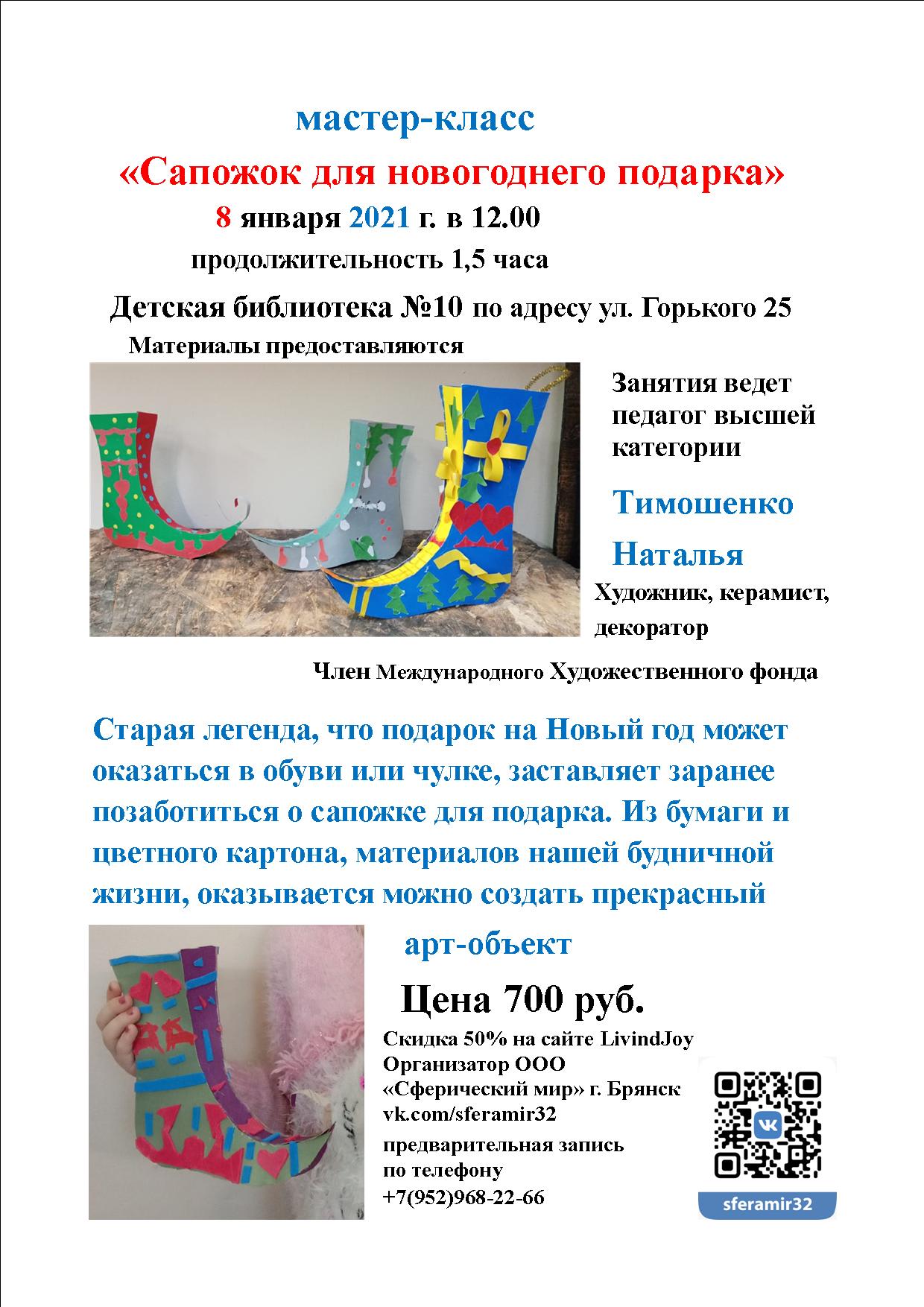 мастер-класс

«Сапожок для новогоднего подарка»

8 января 2021 г. в 12.00

продолжительность 1,5 часа

Детская библиотека №10 по адресу ул. Горького 25

Материалы предоставляются

Занятия ведет педагог высшей категории

Тимошенко

Наталья

Художник, керамист, декоратор

Член Международного Художественного фонда

Старая легенда, что подарок на Новый год может оказаться в обуви или чулке, заставляет заранее позаботиться о сапожке для подарка. Из бумаги и цветного картона, материалов нашей будничной жизни, оказывается можно создать прекрасный

арт-объект

Цена 700 руб.

Скидка 50% на сайте LivindJoy
Организатор ООО «Сферический мир» г. Брянск
vk.com/sferamir32

предварительная запись по телефону
+7(952)968-22-66

sferamir32